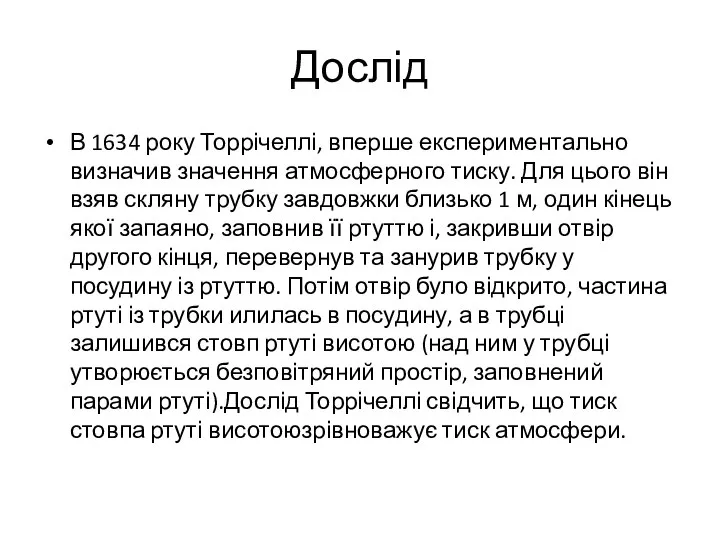 Дослід

• В 1634 року Торрічеллі, вперше експериментально визначив значення атмосферного тиску. Для цього він взяв скляну трубку завдовжки близько 1 м, один кінець якої запаяно, заповнив її ртуттю і, закривши отвір другого кінця, перевернув та занурив трубку у посудину із ртуттю. Потім отвір було відкрито, частина ртуті із трубки илилась в посудину, а в трубці залишився стовп ртуті висотою (над ним у трубці утворюється безповітряний простір, заповнений парами ртуті).Дослід Торрічеллі свідчить, що тиск стовпа ртуті висотоюзрівноважує тиск атмосфери.